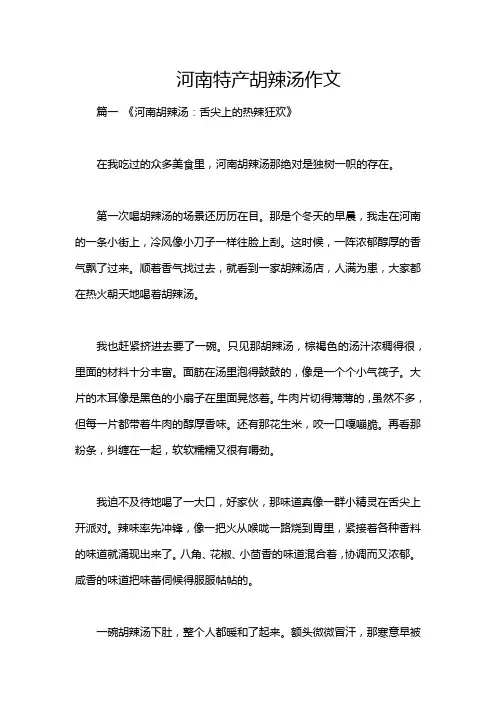 河南特产胡辣汤作文

篇一 《河南胡辣汤：舌尖上的热辣狂欢》

在我吃过的众多美食里，河南胡辣汤那绝对是独树一帜的存在。

第一次喝胡辣汤的场景还历历在目。那是个冬天的早晨，我走在河南的一条小街上，冷风像小刀子一样往脸上刮。这时候，一阵浓郁醇厚的香气飘了过来。顺着香气找过去，就看到一家胡辣汤店，人满为患，大家都在热火朝天地喝着胡辣汤。

我也赶紧挤进去要了一碗。只见那胡辣汤，棕褐色的汤汁浓稠得很，里面的材料十分丰富。面筋在汤里泡得鼓鼓的，像是一个个小气筏子。大片的木耳像是黑色的小扇子在里面晃悠着。牛肉片切得薄薄的，虽然不多，但每一片都带着牛肉的醇厚香味。还有那花生米，咬一口嘎嘣脆。再看那粉条，纠缠在一起，软软糯糯又很有嚼劲。

我迫不及待地喝了一大口，好家伙，那味道真像一群小精灵在舌尖上开派对。辣味率先冲锋，像一把火从喉咙一路烧到胃里，紧接着各种香料的味道就涌现出来了。八角、花椒、小茴香的味道混合着，协调而又浓郁。咸香的味道把味蕾伺候得服服帖帖的。

一碗胡辣汤下肚，整个人都暖和了起来。额头微微冒汗，那寒意早被